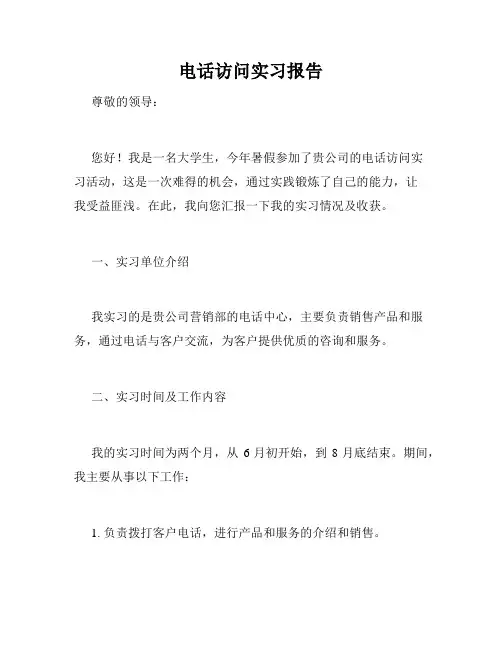 电话访问实习报告

尊敬的领导：

您好！我是一名大学生，今年暑假参加了贵公司的电话访问实习活动，这是一次难得的机会，通过实践锻炼了自己的能力，让我受益匪浅。在此，我向您汇报一下我的实习情况及收获。

一、实习单位介绍

我实习的是贵公司营销部的电话中心，主要负责销售产品和服务，通过电话与客户交流，为客户提供优质的咨询和服务。

二、实习时间及工作内容

我的实习时间为两个月，从 6 月初开始，到 8 月底结束。期间，我主要从事以下工作：

1. 负责拨打客户电话，进行产品和服务的介绍和销售。